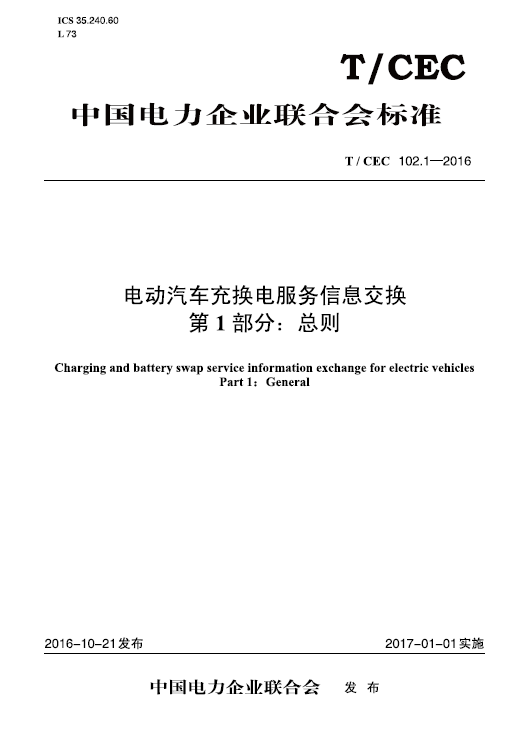 ICS 35.240.60
L 73

T/CEC

中国电力企业联合会标准

T / CEC 102.1—2016

电动汽车充换电服务信息交换
第 1 部分：总则

Charging and battery swap service information exchange for electric vehicles
Part 1：General

2016-10-21发布

2017-01-01实施

中国电力企业联合会 发 布